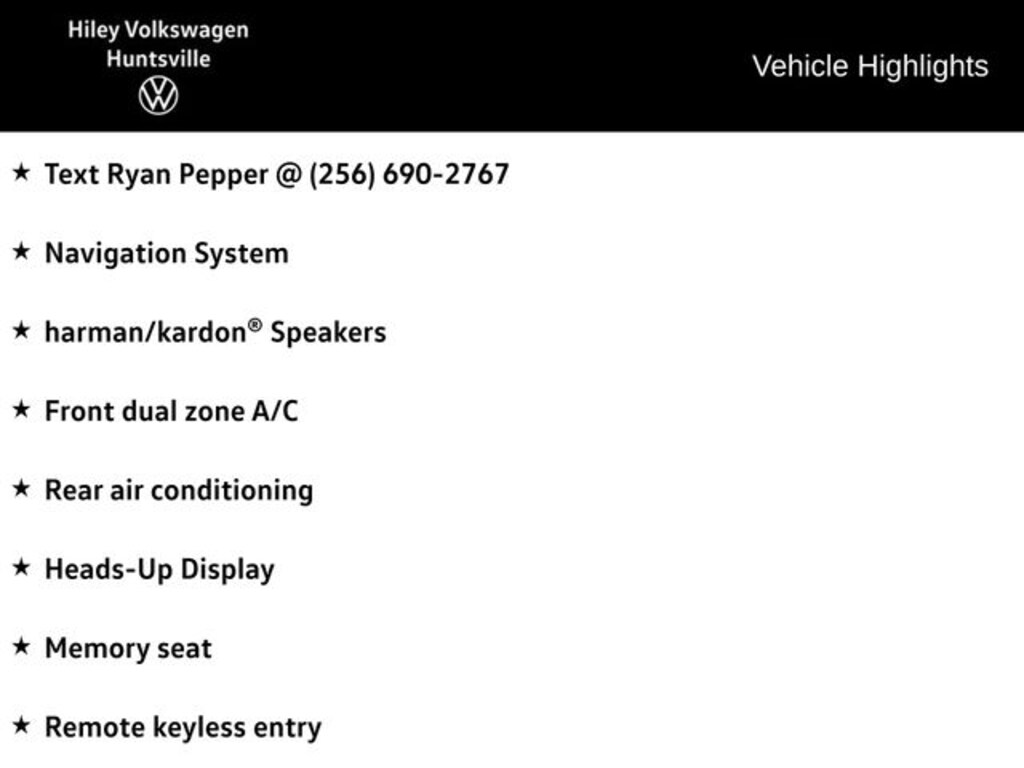 Hiley Volkswagen
Huntsville

Vehicle Highlights

★ Text Ryan Pepper @ (256) 690-2767

★ Navigation System

★ harman/kardon® Speakers

★ Front dual zone A/C

★ Rear air conditioning

★ Heads-Up Display

★ Memory seat

★ Remote keyless entry